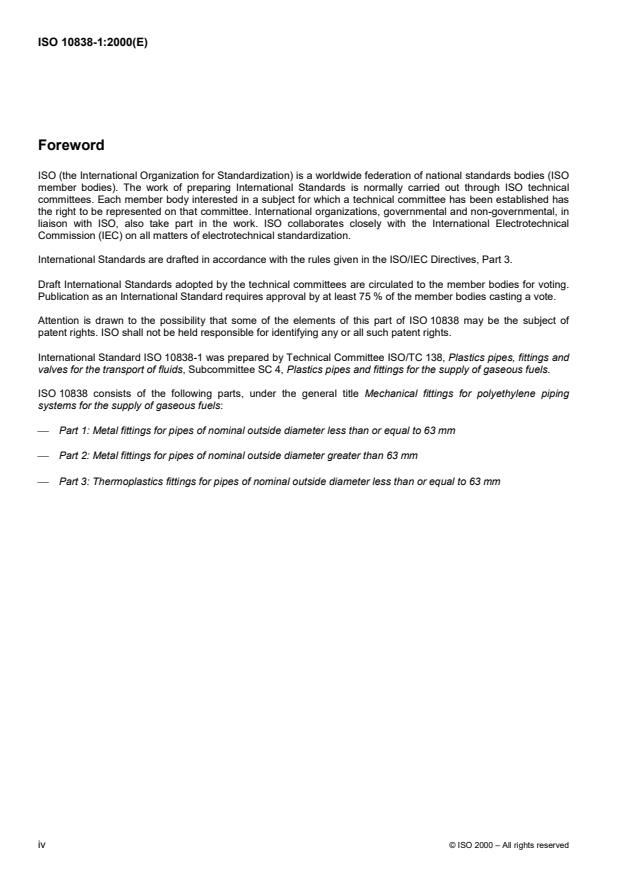 ISO 10838-1:2000(E)

Foreword

ISO (the International Organization for Standardization) is a worldwide federation of national standards bodies (ISO member bodies). The work of preparing International Standards is normally carried out through ISO technical committees. Each member body interested in a subject for which a technical committee has been established has the right to be represented on that committee. International organizations, governmental and non-governmental, in liaison with ISO, also take part in the work. ISO collaborates closely with the International Electrotechnical Commission (IEC) on all matters of electrotechnical standardization.

International Standards are drafted in accordance with the rules given in the ISO/IEC Directives, Part 3.

Draft International Standards adopted by the technical committees are circulated to the member bodies for voting. Publication as an International Standard requires approval by at least 75 % of the member bodies casting a vote.

Attention is drawn to the possibility that some of the elements of this part of ISO 10838 may be the subject of patent rights. ISO shall not be held responsible for identifying any or all such patent rights.

International Standard ISO 10838-1 was prepared by Technical Committee ISO/TC 138, Plastics pipes, fittings and valves for the transport of fluids, Subcommittee SC 4, Plastics pipes and fittings for the supply of gaseous fuels.

ISO 10838 consists of the following parts, under the general title Mechanical fittings for polyethylene piping systems for the supply of gaseous fuels:

— Part 1: Metal fittings for pipes of nominal outside diameter less than or equal to 63 mm

— Part 2: Metal fittings for pipes of nominal outside diameter greater than 63 mm

— Part 3: Thermoplastics fittings for pipes of nominal outside diameter less than or equal to 63 mm

iv

© ISO 2000 – All rights reserved